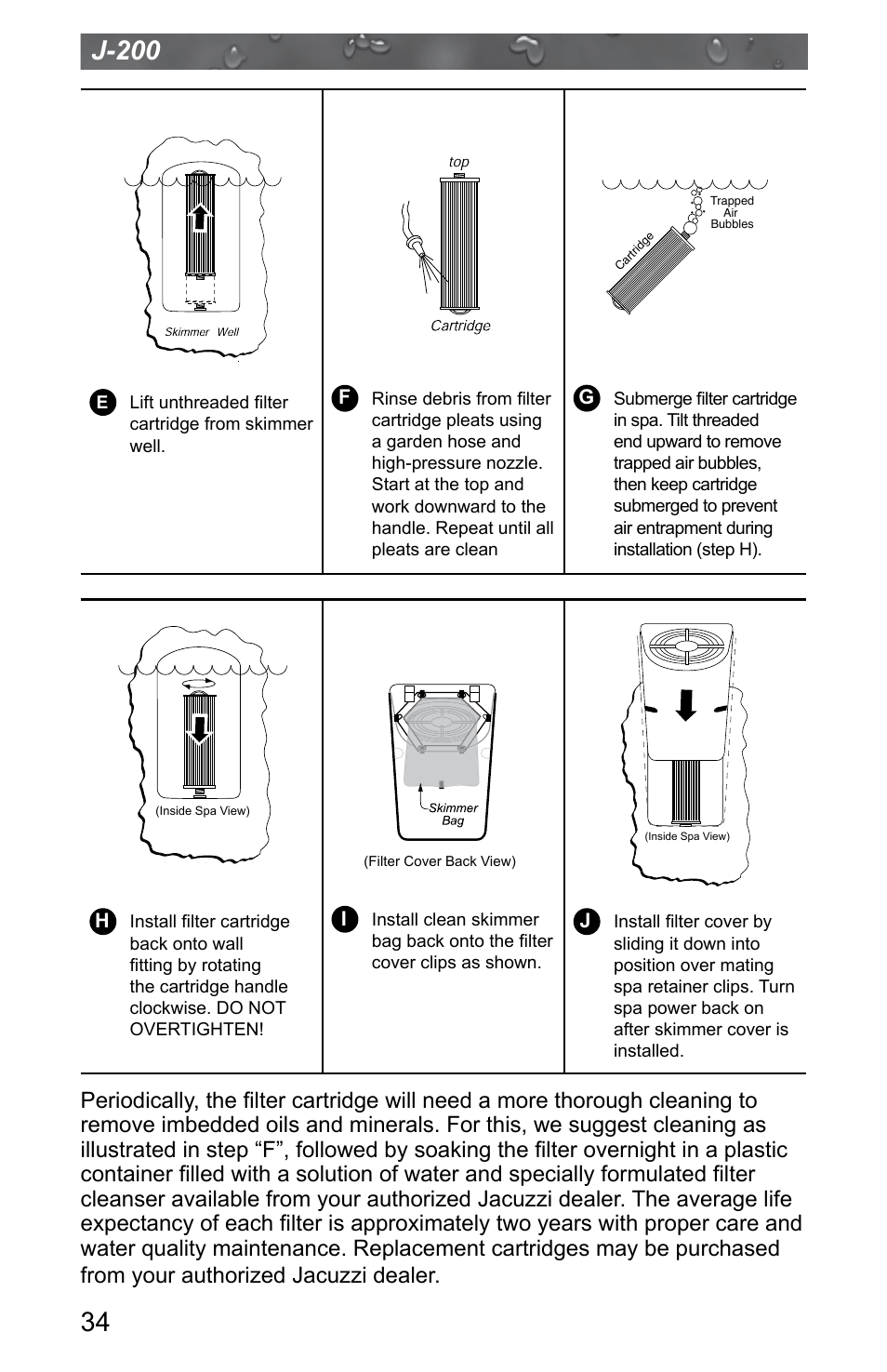 J-200

Skimmer Well

E Lift unthreaded filter cartridge from skimmer well.

top

Cartridge

F Rinse debris from filter cartridge pleats using a garden hose and high-pressure nozzle. Start at the top and work downward to the handle. Repeat until all pleats are clean

Trapped Air Bubbles

Cartridge

G Submerge filter cartridge in spa. Tilt threaded end upward to remove trapped air bubbles, then keep cartridge submerged to prevent air entrapment during installation (step H).

(Inside Spa View)

H Install filter cartridge back onto wall fitting by rotating the cartridge handle clockwise. DO NOT OVERTIGHTEN!

Skimmer Bag

(Filter Cover Back View)

I Install clean skimmer bag back onto the filter cover clips as shown.

(Inside Spa View)

J Install filter cover by sliding it down into position over mating spa retainer clips. Turn spa power back on after skimmer cover is installed.

Periodically, the filter cartridge will need a more thorough cleaning to remove imbedded oils and minerals. For this, we suggest cleaning as illustrated in step “F”, followed by soaking the filter overnight in a plastic container filled with a solution of water and specially formulated filter cleanser available from your authorized Jacuzzi dealer. The average life expectancy of each filter is approximately two years with proper care and water quality maintenance. Replacement cartridges may be purchased from your authorized Jacuzzi dealer.

34